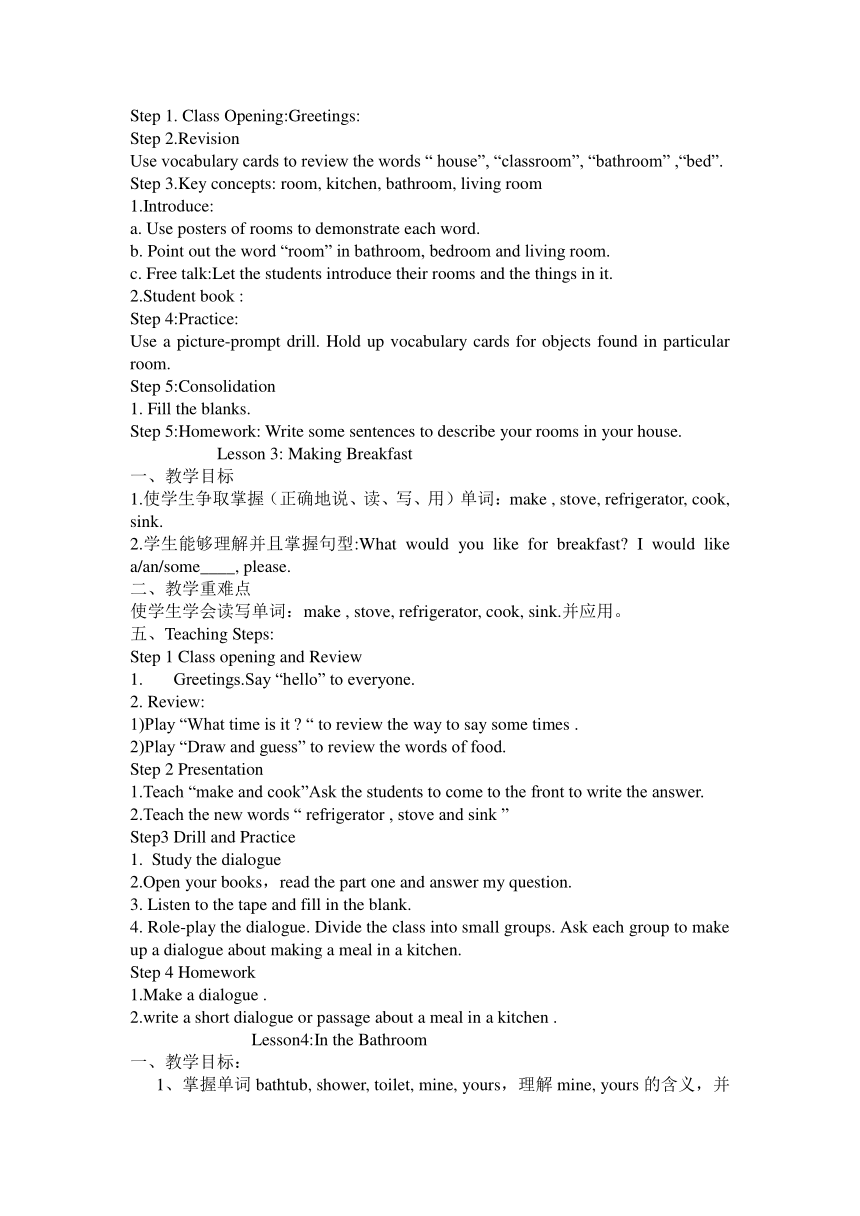 Step 1. Class Opening:Greetings:
Step 2.Revision
Use vocabulary cards to review the words “ house”, “classroom”, “bathroom” ,“bed”.
Step 3.Key concepts: room, kitchen, bathroom, living room
1.Introduce:
a. Use posters of rooms to demonstrate each word.
b. Point out the word “room” in bathroom, bedroom and living room.
c. Free talk:Let the students introduce their rooms and the things in it.
2.Student book :
Step 4:Practice:
Use a picture-prompt drill. Hold up vocabulary cards for objects found in particular room.
Step 5:Consolidation
1. Fill the blanks.
Step 5:Homework: Write some sentences to describe your rooms in your house.

Lesson 3: Making Breakfast
一、教学目标
1.使学生争取掌握（正确地说、读、写、用）单词：make , stove, refrigerator, cook, sink.
2.学生能够理解并且掌握句型:What would you like for breakfast? I would like a/an/some____, please.
二、教学重难点
使学生学会读写单词：make , stove, refrigerator, cook, sink.并应用。
五、Teaching Steps:
Step 1 Class opening and Review
1. Greetings.Say “hello” to everyone.
2. Review:
1)Play “What time is it ? “ to review the way to say some times .
2)Play “Draw and guess” to review the words of food.
Step 2 Presentation
1.Teach “make and cook”Ask the students to come to the front to write the answer.
2.Teach the new words “ refrigerator , stove and sink ”
Step3 Drill and Practice
1. Study the dialogue
2.Open your books，read the part one and answer my question.
3. Listen to the tape and fill in the blank.
4. Role-play the dialogue. Divide the class into small groups. Ask each group to make up a dialogue about making a meal in a kitchen.
Step 4 Homework
1.Make a dialogue .
2.write a short dialogue or passage about a meal in a kitchen .

Lesson4:In the Bathroom
一、教学目标：
1、掌握单词 bathtub, shower, toilet, mine, yours，理解 mine, yours 的含义，并